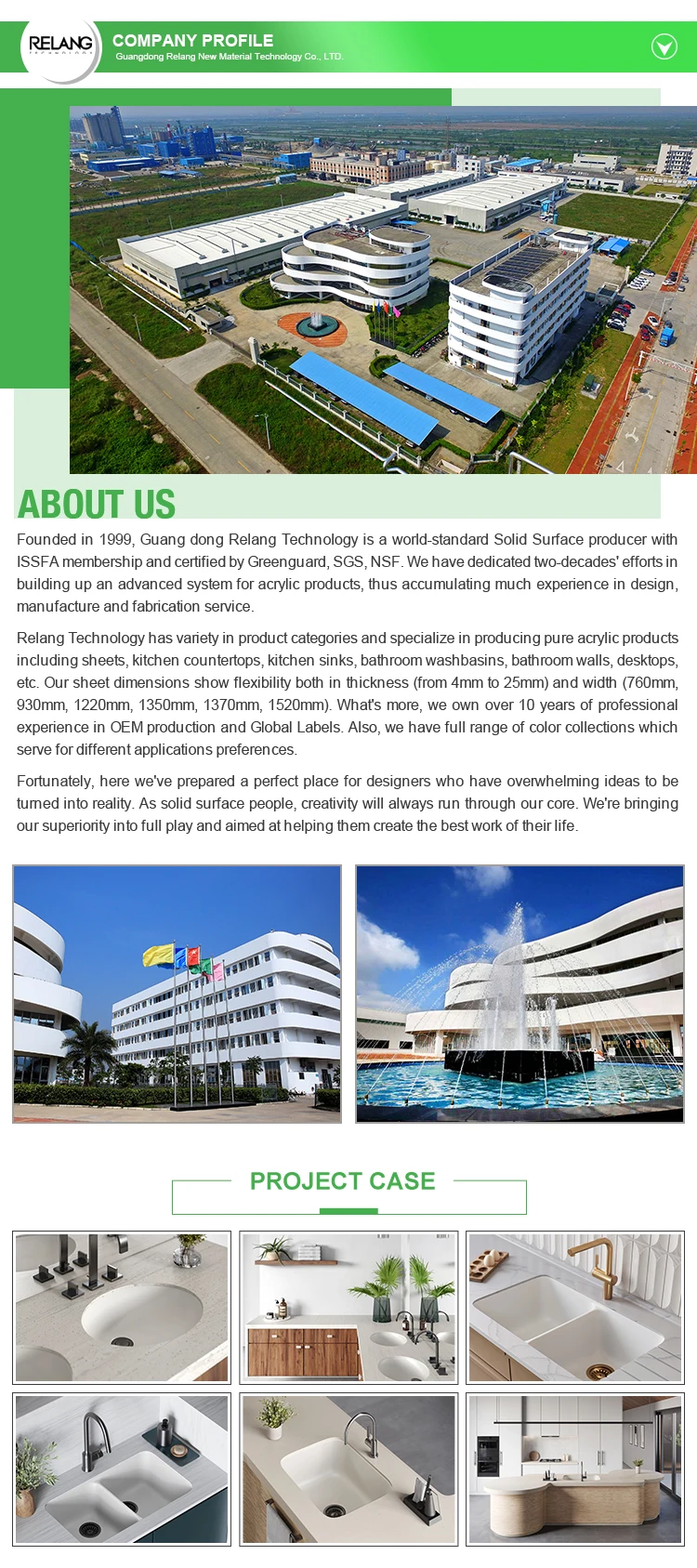 RELANG

COMPANY PROFILE
Guangdong Relang New Material Technology Co., LTD.

ABOUT US

Founded in 1999, Guang dong Relang Technology is a world-standard Solid Surface producer with ISSFA membership and certified by Greenguard, SGS, NSF. We have dedicated two-decades' efforts in building up an advanced system for acrylic products, thus accumulating much experience in design, manufacture and fabrication service.

Relang Technology has variety in product categories and specialize in producing pure acrylic products including sheets, kitchen countertops, kitchen sinks, bathroom washbasins, bathroom walls, desktops, etc. Our sheet dimensions show flexibility both in thickness (from 4mm to 25mm) and width (760mm, 930mm, 1220mm, 1350mm, 1370mm, 1520mm). What's more, we own over 10 years of professional experience in OEM production and Global Labels. Also, we have full range of color collections which serve for different applications preferences.

Fortunately, here we've prepared a perfect place for designers who have overwhelming ideas to be turned into reality. As solid surface people, creativity will always run through our core. We're bringing our superiority into full play and aimed at helping them create the best work of their life.

PROJECT CASE